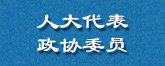 人大代表
政协委员